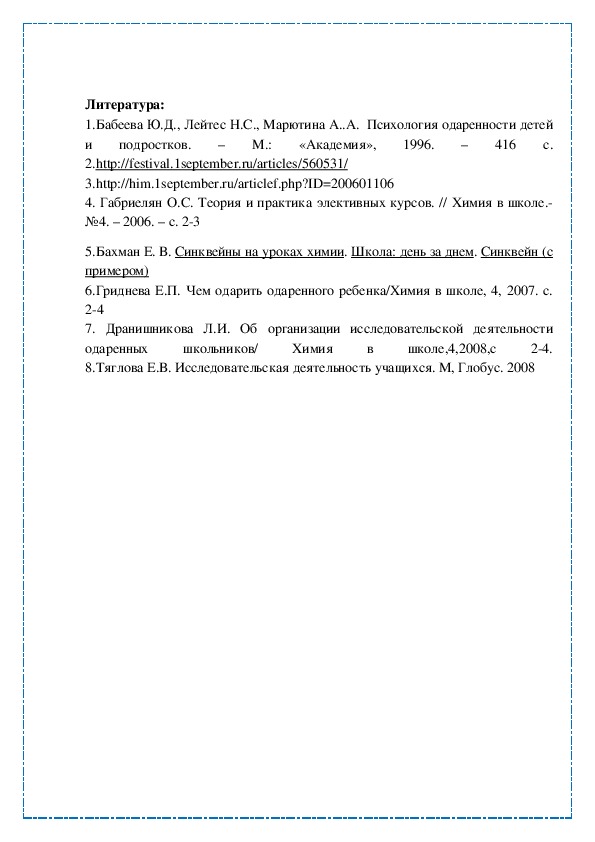 Литература:
1.Бабеева Ю.Д., Лейтес Н.С., Марютина А..А. Психология одаренности детей и подростков. – М.: «Академия», 1996. – 416 с.
2.http://festival.1september.ru/articles/560531/
3.http://him.1september.ru/articlef.php?ID=200601106
4. Габриелян О.С. Теория и практика элективных курсов. // Химия в школе.- №4. – 2006. – с. 2-3

5.Бахман Е. В. Синквейны на уроках химии. Школа: день за днем. Синквейн (с примером)
6.Гриднева Е.П. Чем одарить одаренного ребенка/Химия в школе, 4, 2007. с. 2-4
7. Дранишникова Л.И. Об организации исследовательской деятельности одаренных школьников/ Химия в школе,4,2008,с 2-4.
8.Тяглова Е.В. Исследовательская деятельность учащихся. М, Глобус. 2008